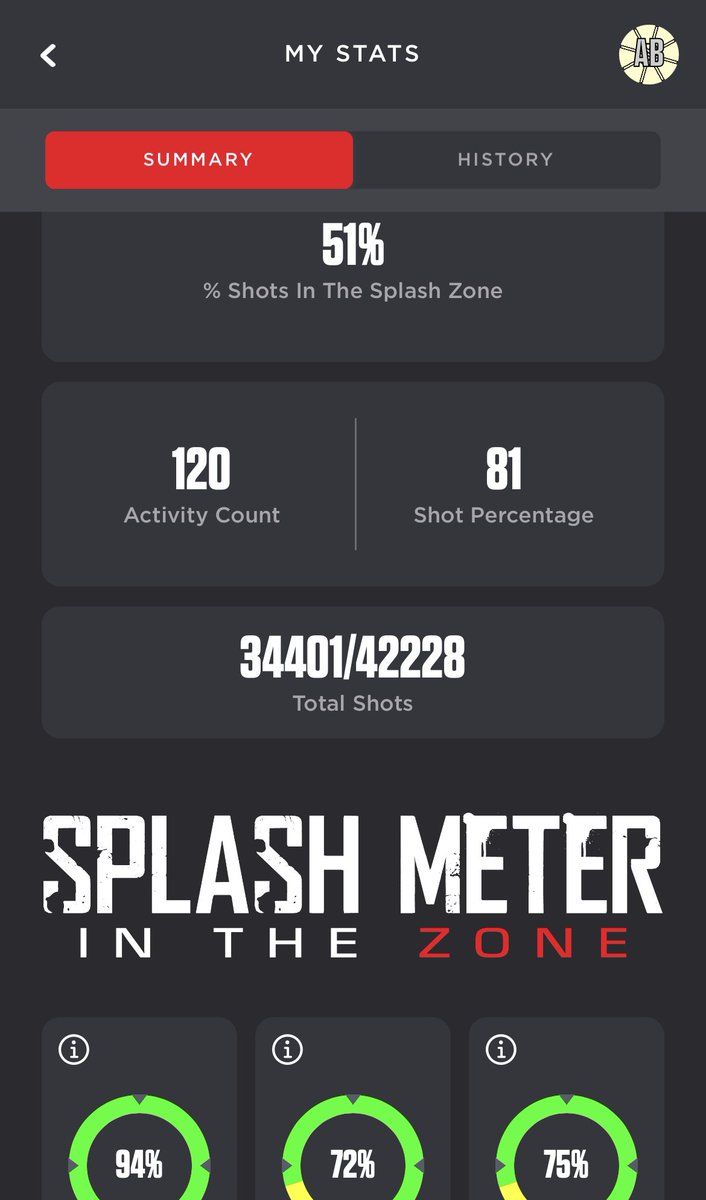 MY STATS

AB

SUMMARY

HISTORY

51%
% Shots In The Splash Zone

120
Activity Count

81
Shot Percentage

34401/42228
Total Shots

SPLASH METER
IN THE ZONE

94%

72%

75%